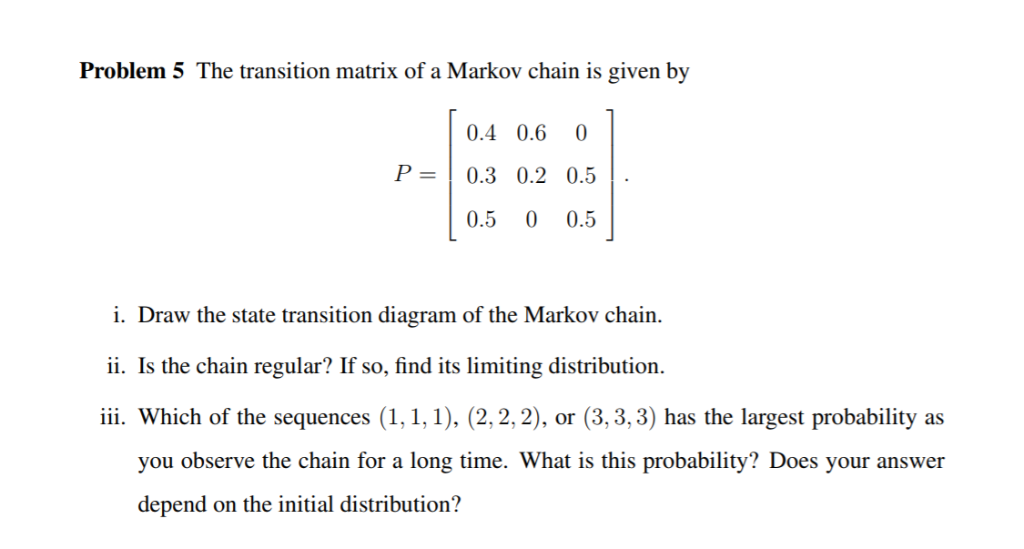 **Problem 5** The transition matrix of a Markov chain is given by

$$P = \begin{bmatrix} 0.4 & 0.6 & 0 \\ 0.3 & 0.2 & 0.5 \\ 0.5 & 0 & 0.5 \end{bmatrix}.$$

i. Draw the state transition diagram of the Markov chain.

ii. Is the chain regular? If so, find its limiting distribution.

iii. Which of the sequences $(1, 1, 1)$, $(2, 2, 2)$, or $(3, 3, 3)$ has the largest probability as you observe the chain for a long time. What is this probability? Does your answer depend on the initial distribution?